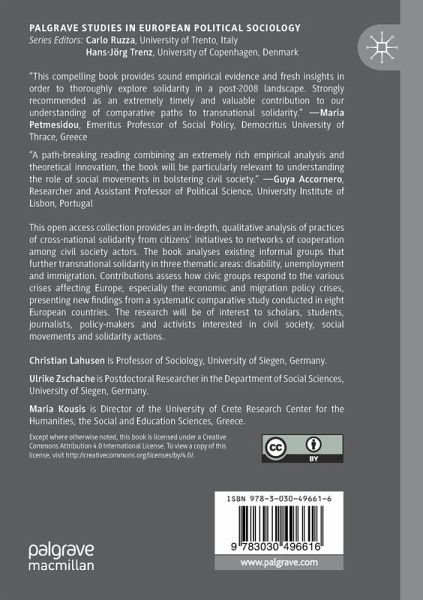 PALGRAVE STUDIES IN EUROPEAN POLITICAL SOCIOLOGY
Series Editors: Carlo Ruzza, University of Trento, Italy
Hans-Jörg Trenz, University of Copenhagen, Denmark

"This compelling book provides sound empirical evidence and fresh insights in order to thoroughly explore solidarity in a post-2008 landscape. Strongly recommended as an extremely timely and valuable contribution to our understanding of comparative paths to transnational solidarity." —Maria Petmesidou, Emeritus Professor of Social Policy, Democritus University of Thrace, Greece

"A path-breaking reading combining an extremely rich empirical analysis and theoretical innovation, the book will be particularly relevant to understanding the role of social movements in bolstering civil society." —Guya Accornero, Researcher and Assistant Professor of Political Science, University Institute of Lisbon, Portugal

This open access collection provides an in-depth, qualitative analysis of practices of cross-national solidarity from citizens' initiatives to networks of cooperation among civil society actors. The book analyses existing informal groups that further transnational solidarity in three thematic areas: disability, unemployment and immigration. Contributions assess how civic groups respond to the various crises affecting Europe, especially the economic and migration policy crises, presenting new findings from a systematic comparative study conducted in eight European countries. The research will be of interest to scholars, students, journalists, policy-makers and activists interested in civil society, social movements and solidarity actions.

Christian Lahusen is Professor of Sociology, University of Siegen, Germany.

Ulrike Zschache is Postdoctoral Researcher in the Department of Social Sciences, University of Siegen, Germany.

Maria Kousis is Director of the University of Crete Research Center for the Humanities, the Social and Education Sciences, Greece.

Except where otherwise noted, this book is licensed under a Creative Commons Attribution 4.0 International License. To view a copy of this license, visit http://creativecommons.org/licenses/by/4.0/.

BY

ISBN 978-3-030-49661-6

9 783030 496616

www.palgrave.com

palgrave
macmillan